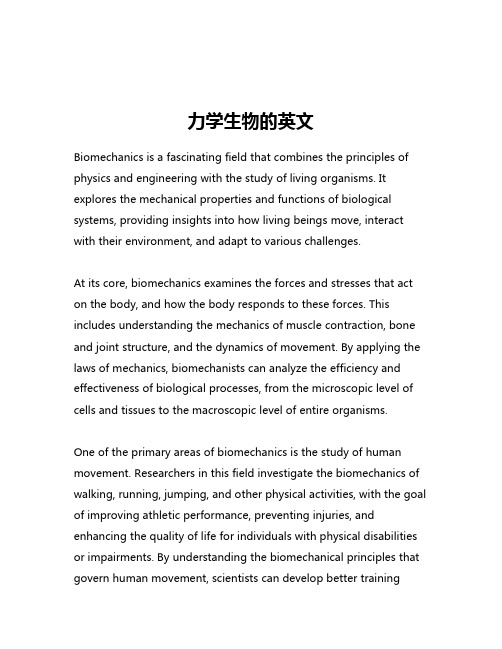 力学生物的英文

Biomechanics is a fascinating field that combines the principles of physics and engineering with the study of living organisms. It explores the mechanical properties and functions of biological systems, providing insights into how living beings move, interact with their environment, and adapt to various challenges.

At its core, biomechanics examines the forces and stresses that act on the body, and how the body responds to these forces. This includes understanding the mechanics of muscle contraction, bone and joint structure, and the dynamics of movement. By applying the laws of mechanics, biomechanists can analyze the efficiency and effectiveness of biological processes, from the microscopic level of cells and tissues to the macroscopic level of entire organisms.

One of the primary areas of biomechanics is the study of human movement. Researchers in this field investigate the biomechanics of walking, running, jumping, and other physical activities, with the goal of improving athletic performance, preventing injuries, and enhancing the quality of life for individuals with physical disabilities or impairments. By understanding the biomechanical principles that govern human movement, scientists can develop better training